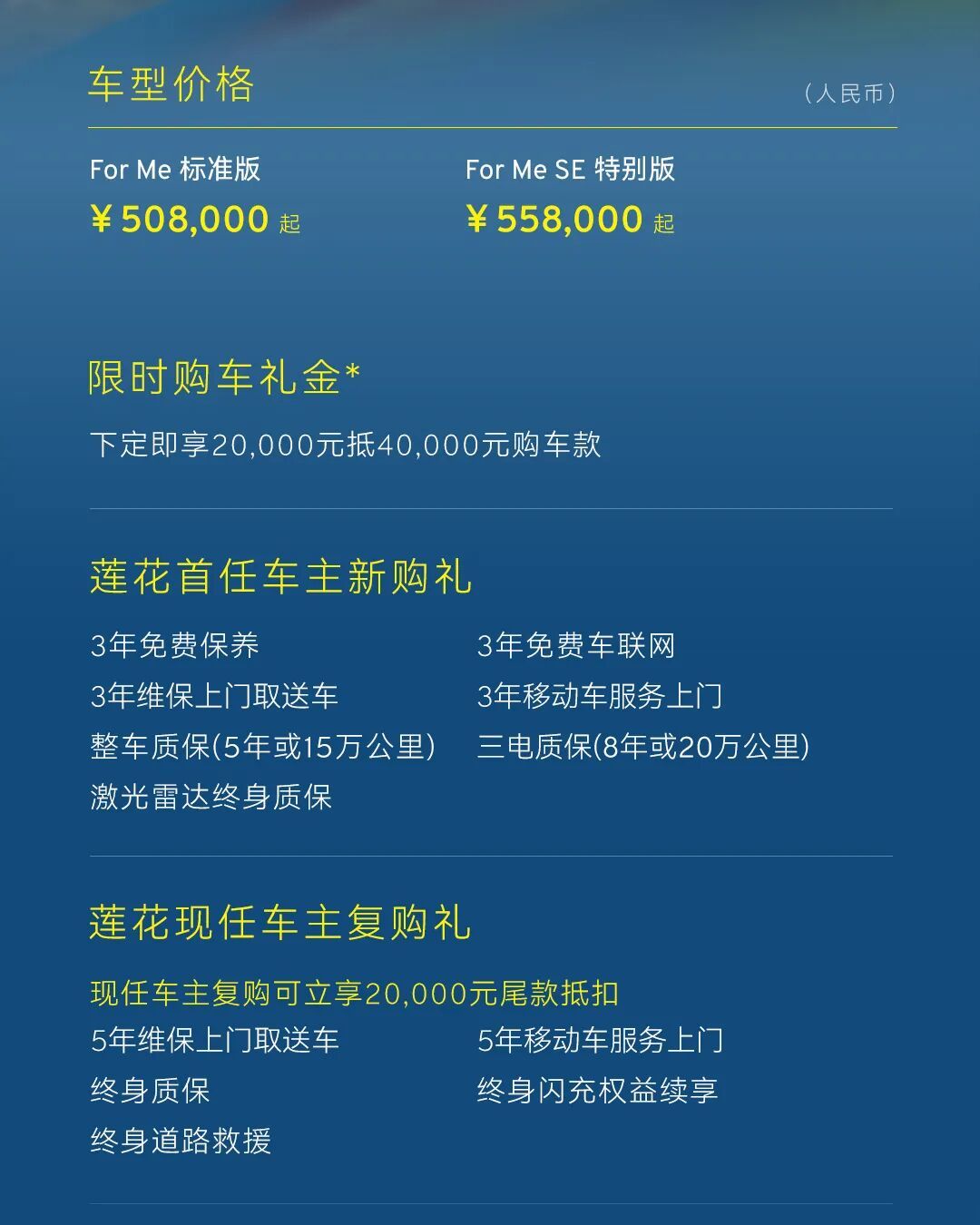 车型价格

（人民币）

For Me 标准版
¥ 508,000 起

For Me SE 特别版
¥ 558,000 起

限时购车礼金*

下定即享20,000元抵40,000元购车款

莲花首任车主新购礼

3年免费保养
3年维保上门取送车
整车质保(5年或15万公里)
激光雷达终身质保

3年免费车联网
3年移动车服务上门
三电质保(8年或20万公里)

莲花现任车主复购礼

现任车主复购可立享20,000元尾款抵扣

5年维保上门取送车
终身质保
终身道路救援

5年移动车服务上门
终身闪充权益续享